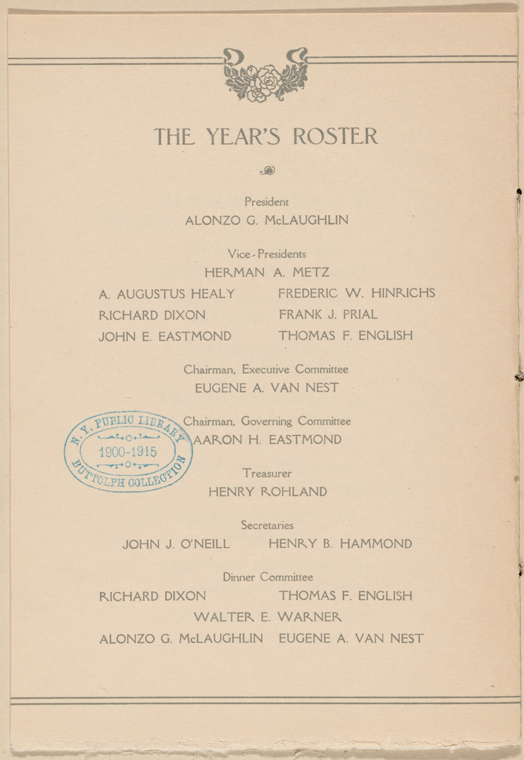 THE YEAR'S ROSTER

President
ALONZO G. McLAUGHLIN

Vice-Presidents
HERMAN A. METZ
A. AUGUSTUS HEALY
RICHARD DIXON
JOHN E. EASTMOND
FREDERIC W. HINRICHS
FRANK J. PRIAL
THOMAS F. ENGLISH

Chairman, Executive Committee
EUGENE A. VAN NEST

Chairman, Governing Committee
AARON H. EASTMOND

Treasurer
HENRY ROHLAND

Secretaries
JOHN J. O'NEILL
HENRY B. HAMMOND

Dinner Committee
RICHARD DIXON
THOMAS F. ENGLISH
WALTER E. WARNER
ALONZO G. McLAUGHLIN
EUGENE A. VAN NEST

N. Y. PUBLIC LIBRARY
1900-1915
BUTTOLPH COLLECTION